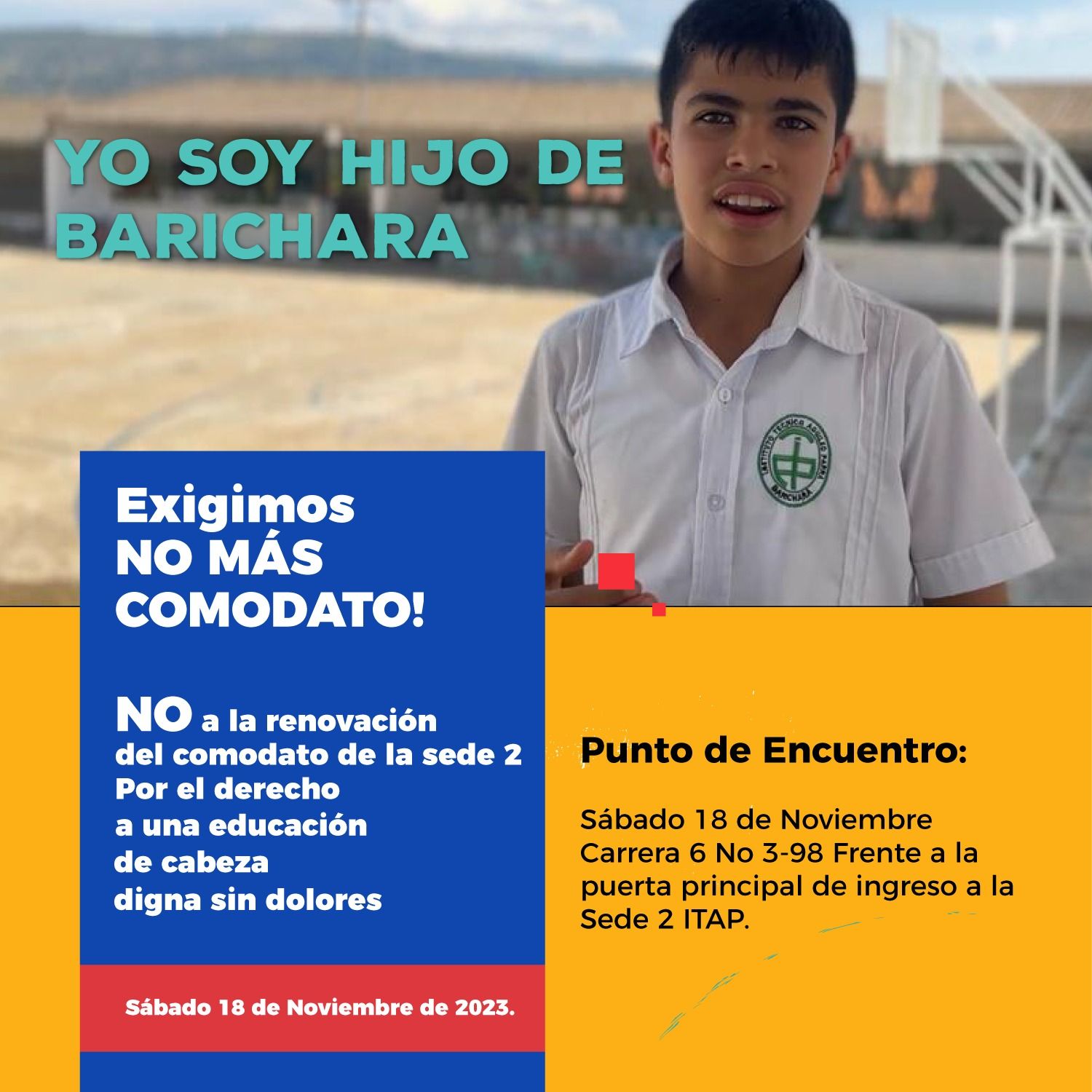 YO SOY HIJO DE BARICHARA

Exigimos
NO MÁS
COMODATO!

NO a la renovación
del comodato de la sede 2
Por el derecho
a una educación
de cabeza
digna sin dolores

Sábado 18 de Noviembre de 2023.

Punto de Encuentro:

Sábado 18 de Noviembre
Carrera 6 No 3-98 Frente a la puerta principal de ingreso a la Sede 2 ITAP.